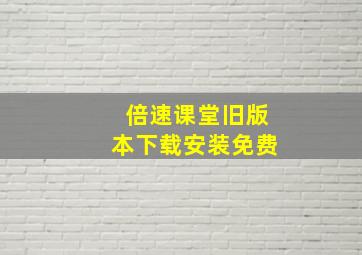 倍速课堂旧版本下载安装免费